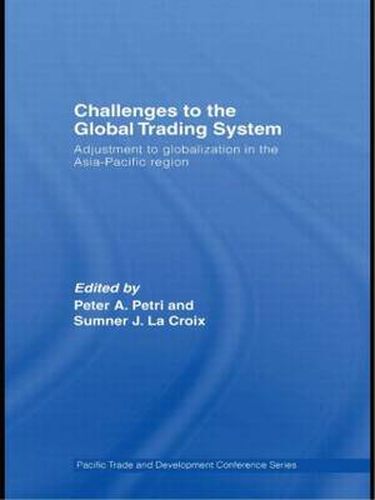 Challenges to the Global Trading System

Adjustment to globalization in the Asia-Pacific region

Edited by
Peter A. Petri and
Sumner J. La Croix

Pacific Trade and Development Conference Series